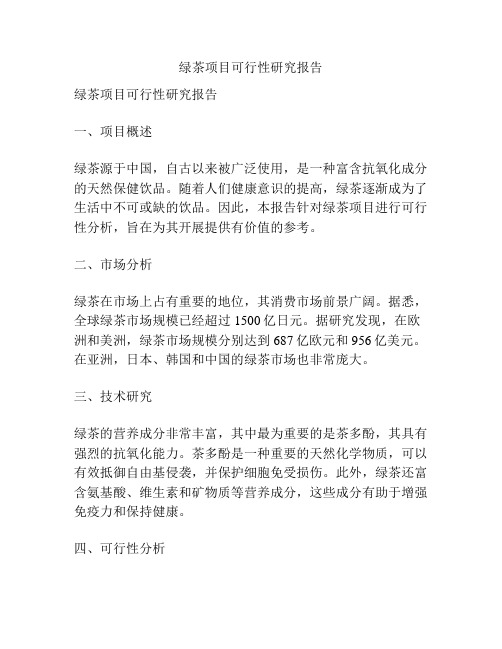 绿茶项目可行性研究报告

绿茶项目可行性研究报告

一、项目概述

绿茶源于中国，自古以来被广泛使用，是一种富含抗氧化成分的天然保健饮品。随着人们健康意识的提高，绿茶逐渐成为了生活中不可或缺的饮品。因此，本报告针对绿茶项目进行可行性分析，旨在为其开展提供有价值的参考。

二、市场分析

绿茶在市场上占有重要的地位，其消费市场前景广阔。据悉，全球绿茶市场规模已经超过 1500 亿日元。据研究发现，在欧洲和美洲，绿茶市场规模分别达到 687 亿欧元和 956 亿美元。在亚洲，日本、韩国和中国的绿茶市场也非常庞大。

三、技术研究

绿茶的营养成分非常丰富，其中最为重要的是茶多酚，其具有强烈的抗氧化能力。茶多酚是一种重要的天然化学物质，可以有效抵御自由基侵袭，并保护细胞免受损伤。此外，绿茶还富含氨基酸、维生素和矿物质等营养成分，这些成分有助于增强免疫力和保持健康。

四、可行性分析